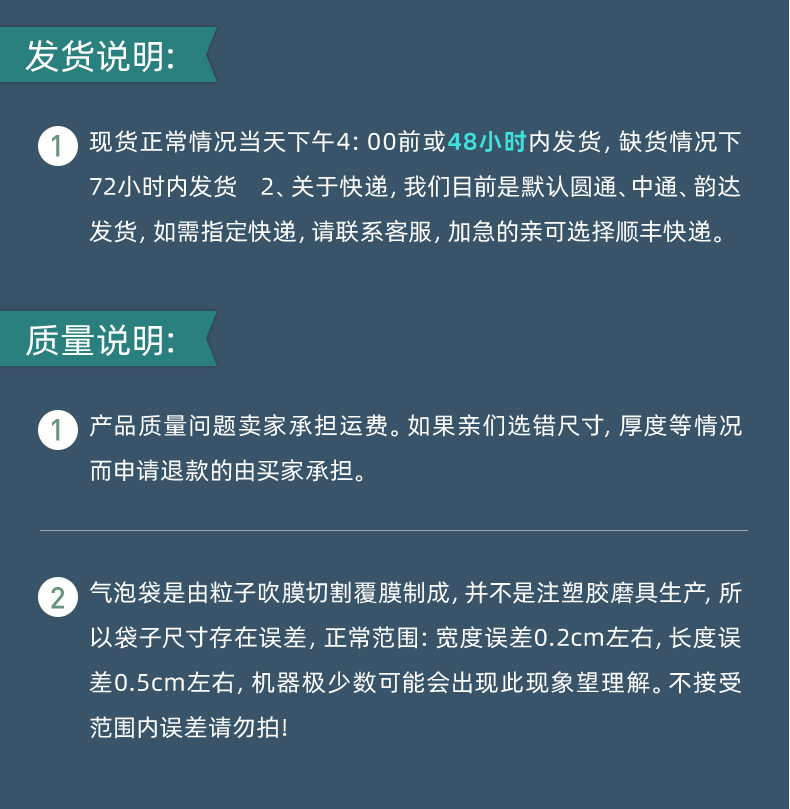 发货说明:

1 现货正常情况当天下午4: 00前或48小时内发货, 缺货情况下72小时内发货　2、关于快递, 我们目前是默认圆通、中通、韵达发货, 如需指定快递, 请联系客服, 加急的亲可选择顺丰快递。

质量说明:

1 产品质量问题卖家承担运费。如果亲们选错尺寸, 厚度等情况而申请退款的由买家承担。

2 气泡袋是由粒子吹膜切割覆膜制成, 并不是注塑胶磨具生产, 所以袋子尺寸存在误差, 正常范围: 宽度误差0.2cm左右, 长度误差0.5cm左右, 机器极少数可能会出现此现象望理解。不接受范围内误差请勿拍!